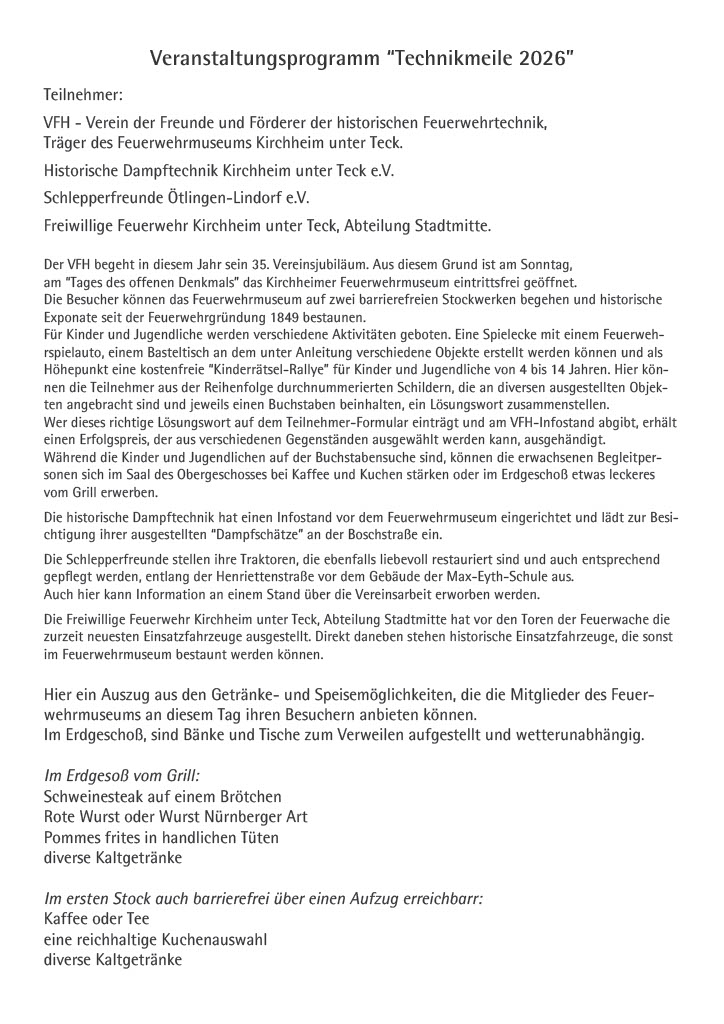 Veranstaltungsprogramm "Technikmeile 2026"

Teilnehmer:

VFH - Verein der Freunde und Förderer der historischen Feuerwehrtechnik, Träger des Feuerwehrmuseums Kirchheim unter Teck.

Historische Dampftechnik Kirchheim unter Teck e.V.

Schlepperfreunde Ötlingen-Lindorf e.V.

Freiwillige Feuerwehr Kirchheim unter Teck, Abteilung Stadtmitte.

Der VFH begeht in diesem Jahr sein 35. Vereinsjubiläum. Aus diesem Grund ist am Sonntag, am "Tages des offenen Denkmals" das Kirchheimer Feuerwehrmuseum eintrittsfrei geöffnet.
Die Besucher können das Feuerwehrmuseum auf zwei barrierefreien Stockwerken begehen und historische Exponate seit der Feuerwehrgründung 1849 bestaunen.
Für Kinder und Jugendliche werden verschiedene Aktivitäten geboten. Eine Spielecke mit einem Feuerwehrspielauto, einem Basteltisch an dem unter Anleitung verschiedene Objekte erstellt werden können und als Höhepunkt eine kostenfreie "Kinderrätsel-Rallye" für Kinder und Jugendliche von 4 bis 14 Jahren. Hier können die Teilnehmer aus der Reihenfolge durchnummerierten Schildern, die an diversen ausgestellten Objekten angebracht sind und jeweils einen Buchstaben beinhalten, ein Lösungswort zusammenstellen.
Wer dieses richtige Lösungswort auf dem Teilnehmer-Formular einträgt und am VFH-Infostand abgibt, erhält einen Erfolgspreis, der aus verschiedenen Gegenständen ausgewählt werden kann, ausgehändigt.
Während die Kinder und Jugendlichen auf der Buchstabensuche sind, können die erwachsenen Begleitpersonen sich im Saal des Obergeschosses bei Kaffee und Kuchen stärken oder im Erdgeschoß etwas leckeres vom Grill erwerben.

Die historische Dampftechnik hat einen Infostand vor dem Feuerwehrmuseum eingerichtet und lädt zur Besichtigung ihrer ausgestellten "Dampfschätze" an der Boschstraße ein.

Die Schlepperfreunde stellen ihre Traktoren, die ebenfalls liebevoll restauriert sind und auch entsprechend gepflegt werden, entlang der Henriettenstraße vor dem Gebäude der Max-Eyth-Schule aus.
Auch hier kann Information an einem Stand über die Vereinsarbeit erworben werden.

Die Freiwillige Feuerwehr Kirchheim unter Teck, Abteilung Stadtmitte hat vor den Toren der Feuerwache die zurzeit neuesten Einsatzfahrzeuge ausgestellt. Direkt daneben stehen historische Einsatzfahrzeuge, die sonst im Feuerwehrmuseum bestaunt werden können.

Hier ein Auszug aus den Getränke- und Speisemöglichkeiten, die die Mitglieder des Feuerwehrmuseums an diesem Tag ihren Besuchern anbieten können.
Im Erdgeschoß, sind Bänke und Tische zum Verweilen aufgestellt und wetterunabhängig.

Im Erdgesoß vom Grill:
Schweinesteak auf einem Brötchen
Rote Wurst oder Wurst Nürnberger Art
Pommes frites in handlichen Tüten
diverse Kaltgetränke

Im ersten Stock auch barrierefrei über einen Aufzug erreichbarr:
Kaffee oder Tee
eine reichhaltige Kuchenauswahl
diverse Kaltgetränke